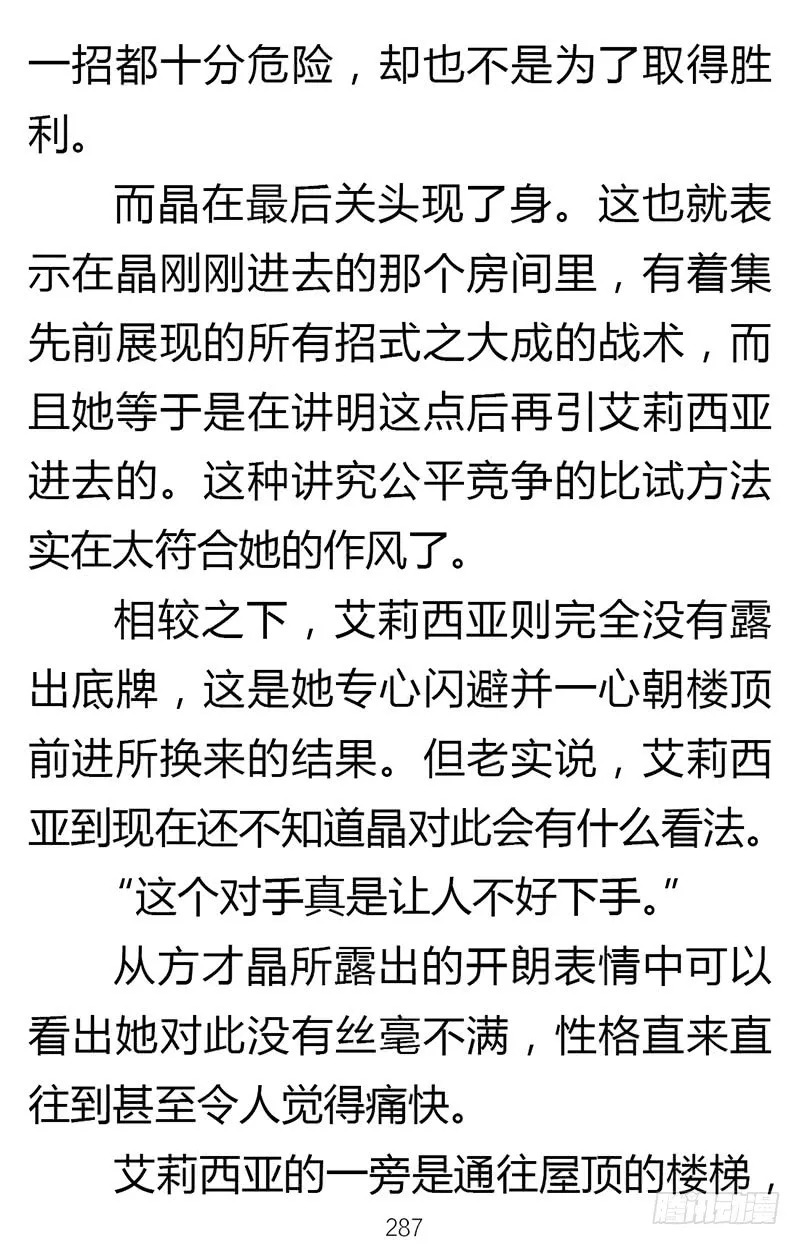 一招都十分危险，却也不是为了取得胜利。

而晶在最后关头现了身。这也就表示在晶刚刚进去的那个房间里，有着集先前展现的所有招式之大成的战术，而且她等于是在讲明这点后再引艾莉西亚进去的。这种讲究公平竞争的比试方法实在太符合她的作风了。

相较之下，艾莉西亚则完全没有露出底牌，这是她专心闪避并一心朝楼顶前进所换来的结果。但老实说，艾莉西亚到现在还不知道晶对此会有什么看法。

“这个对手真是让人不好下手。”

从方才晶所露出的开朗表情中可以看出她对此没有丝毫不满，性格直来直往到甚至令人觉得痛快。

艾莉西亚的一旁是通往屋顶的楼梯，

287

腾讯动漫